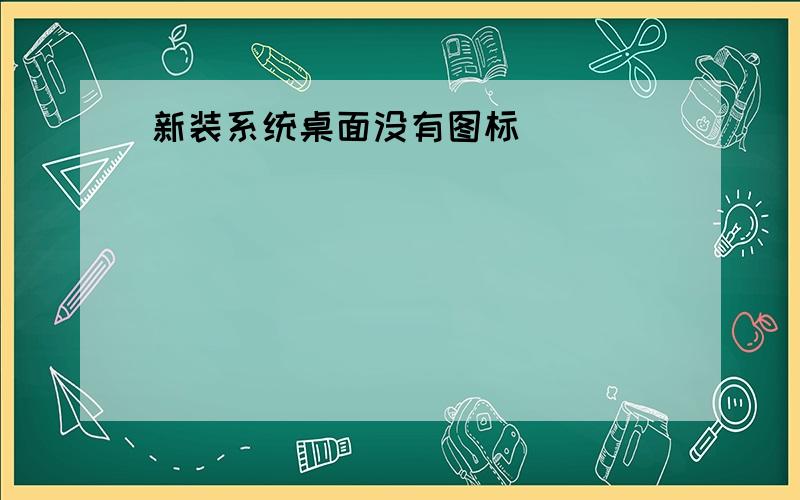 新装系统桌面没有图标